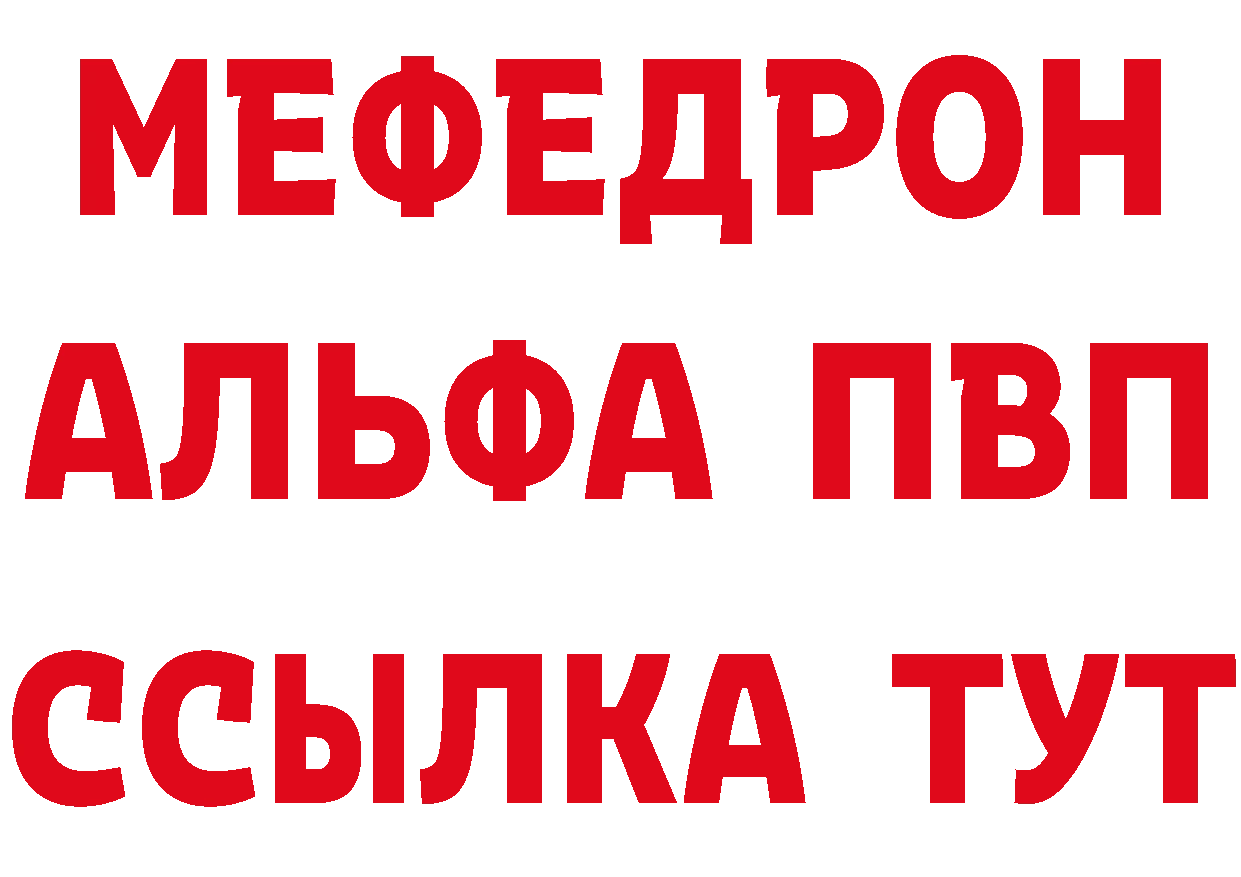 МЕФЕДРОН
АЛЬФА ПВП
ССЫЛКА ТУТ